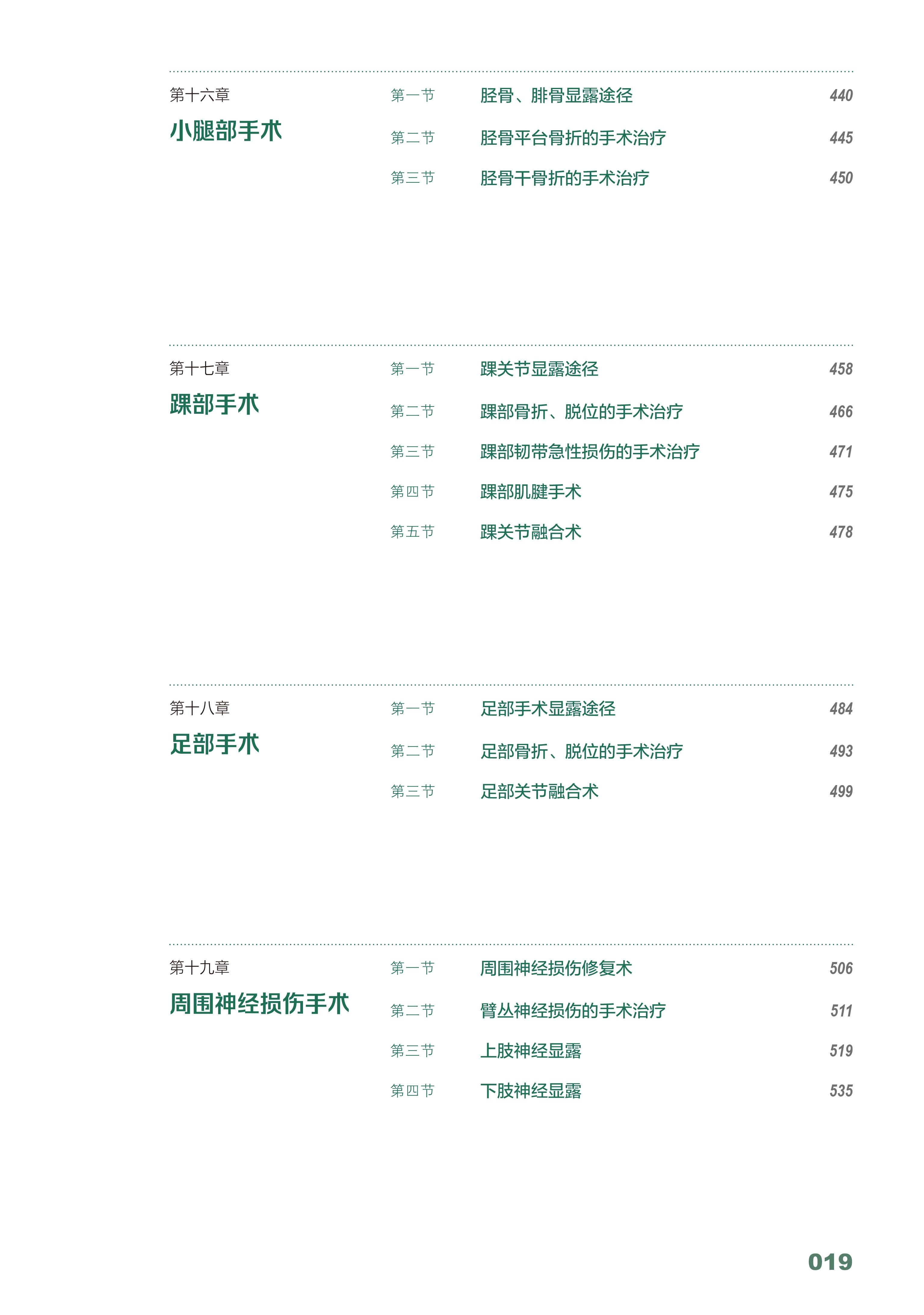 第十六章
小腿部手术

第一节 胫骨、腓骨显露途径 440
第二节 胫骨平台骨折的手术治疗 445
第三节 胫骨干骨折的手术治疗 450

第十七章
踝部手术

第一节 踝关节显露途径 458
第二节 踝部骨折、脱位的手术治疗 466
第三节 踝部韧带急性损伤的手术治疗 471
第四节 踝部肌腱手术 475
第五节 踝关节融合术 478

第十八章
足部手术

第一节 足部手术显露途径 484
第二节 足部骨折、脱位的手术治疗 493
第三节 足部关节融合术 499

第十九章
周围神经损伤手术

第一节 周围神经损伤修复术 506
第二节 臂丛神经损伤的手术治疗 511
第三节 上肢神经显露 519
第四节 下肢神经显露 535

019